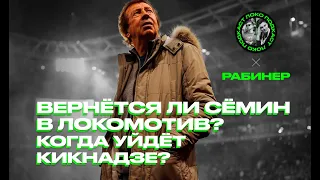 ЛОКО ПОДКАСТ ЛОКО ПОДКАСТ

×

РАБИНЕР

ВЕРНЁТСЯ ЛИ СЁМИН В ЛОКОМОТИВ? КОГДА УЙДЁТ КИКНАДЗЕ?